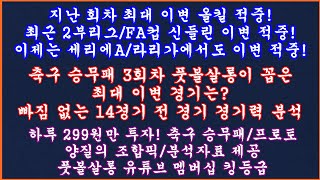 지난 회차 최대 이변 올킬 적중!
최근 2부리그/FA컵 신들린 이변 적중!
이제는 세리에A/라리가에서도 이변 적중!

축구 승무패 3회차 풋볼살롱이 꼽은
최대 이변 경기는?
빠짐 없는 14경기 전 경기 경기력 분석

하루 299원만 투자! 축구 승무패/프로토
양질의 조합픽/분석자료 제공
풋볼살롱 유튜브 멤버십 킹등급